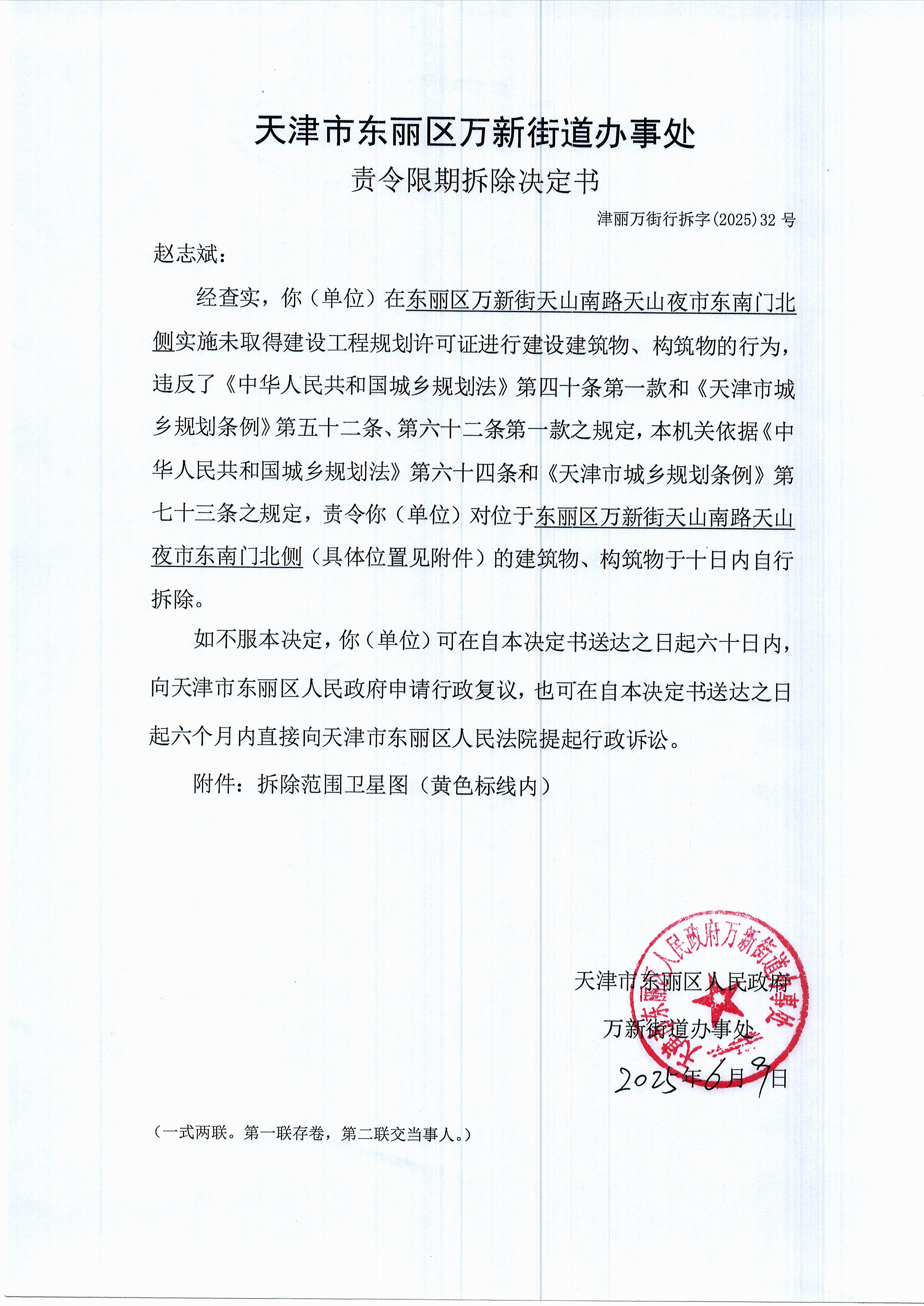 天津市东丽区万新街道办事处

责令限期拆除决定书

津丽万街行拆字(2025)32号

赵志斌：

经查实，你（单位）在东丽区万新街天山南路天山夜市东南门北侧实施未取得建设工程规划许可证进行建设建筑物、构筑物的行为，违反了《中华人民共和国城乡规划法》第四十条第一款和《天津市城乡规划条例》第五十二条、第六十二条第一款之规定，本机关依据《中华人民共和国城乡规划法》第六十四条和《天津市城乡规划条例》第七十三条之规定，责令你（单位）对位于东丽区万新街天山南路天山夜市东南门北侧（具体位置见附件）的建筑物、构筑物于十日内自行拆除。

如不服本决定，你（单位）可在自本决定书送达之日起六十日内，向天津市东丽区人民政府申请行政复议，也可在自本决定书送达之日起六个月内直接向天津市东丽区人民法院提起行政诉讼。

附件：拆除范围卫星图（黄色标线内）

天津市东丽区人民政府万新街道办事处

天津市东丽区人民政府
万新街道办事处
2025年6月9日

（一式两联。第一联存卷，第二联交当事人。）